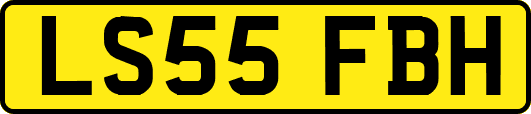 LS55 FBH